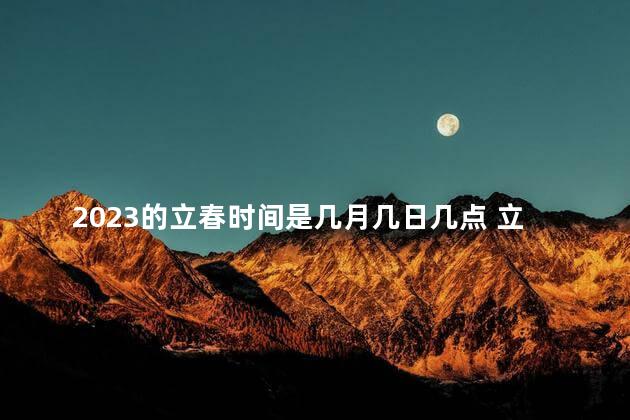 2023的立春时间是几月几日几点 立